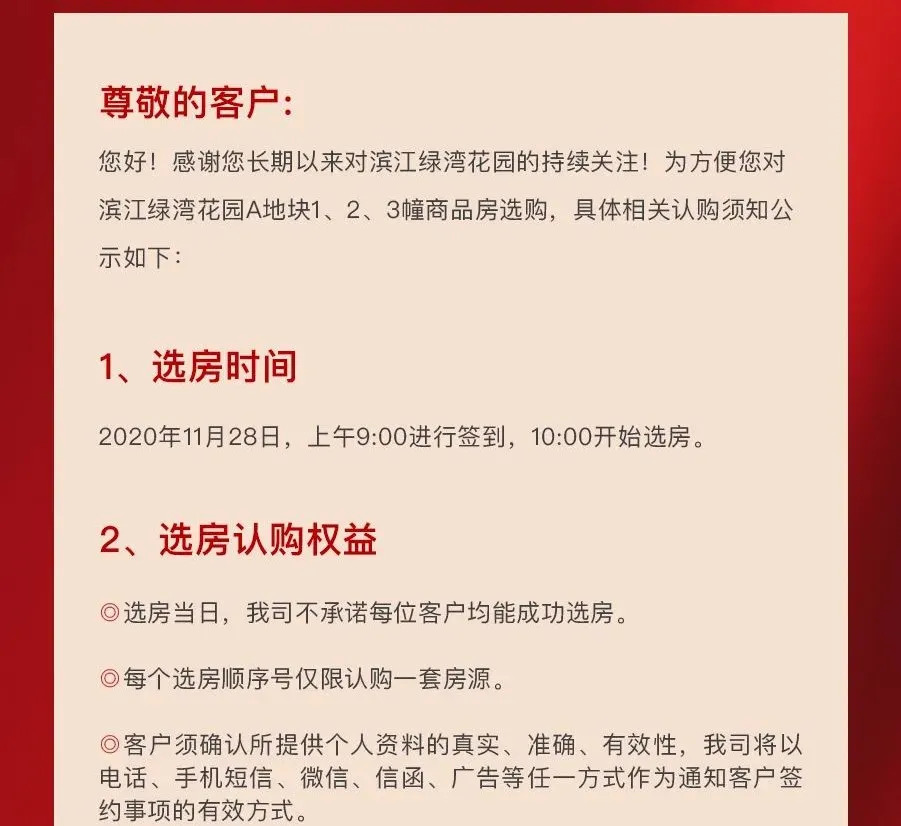 尊敬的客户:

您好！感谢您长期以来对滨江绿湾花园的持续关注！为方便您对滨江绿湾花园A地块1、2、3幢商品房选购，具体相关认购须知公示如下：

1、选房时间

2020年11月28日，上午9:00进行签到，10:00开始选房。

2、选房认购权益

◎选房当日，我司不承诺每位客户均能成功选房。

◎每个选房顺序号仅限认购一套房源。

◎客户须确认所提供个人资料的真实、准确、有效性，我司将以电话、手机短信、微信、信函、广告等任一方式作为通知客户签约事项的有效方式。